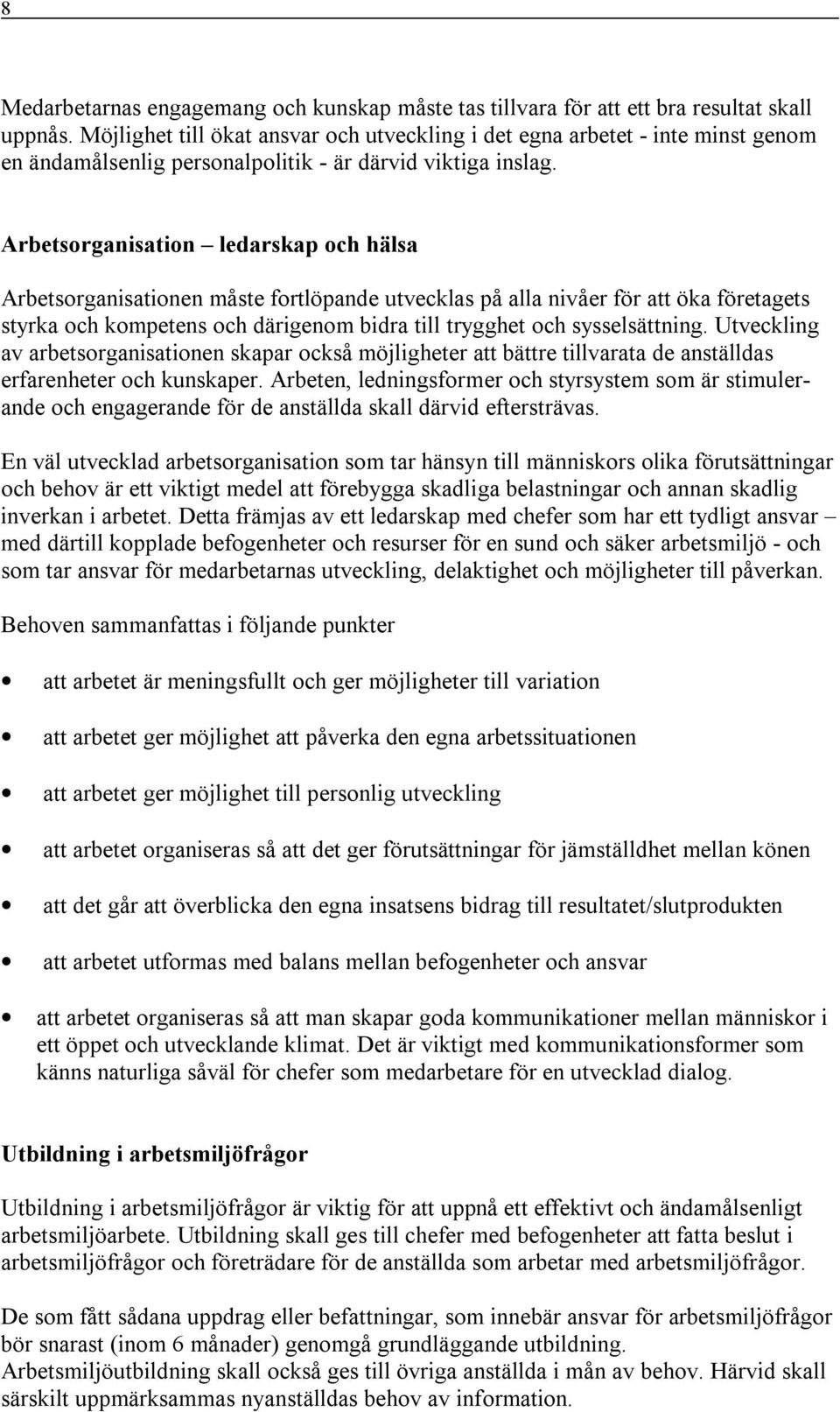 8

Medarbetarnas engagemang och kunskap måste tas tillvara för att ett bra resultat skall uppnås. Möjlighet till ökat ansvar och utveckling i det egna arbetet - inte minst genom en ändamålsenlig personalpolitik - är därvid viktiga inslag.

Arbetsorganisation – ledarskap och hälsa

Arbetsorganisationen måste fortlöpande utvecklas på alla nivåer för att öka företagets styrka och kompetens och därigenom bidra till trygghet och sysselsättning. Utveckling av arbetsorganisationen skapar också möjligheter att bättre tillvarata de anställdas erfarenheter och kunskaper. Arbeten, ledningsformer och styrsystem som är stimulerande och engagerande för de anställda skall därvid eftersträvas.

En väl utvecklad arbetsorganisation som tar hänsyn till människors olika förutsättningar och behov är ett viktigt medel att förebygga skadliga belastningar och annan skadlig inverkan i arbetet. Detta främjas av ett ledarskap med chefer som har ett tydligt ansvar – med därtill kopplade befogenheter och resurser för en sund och säker arbetsmiljö - och som tar ansvar för medarbetarnas utveckling, delaktighet och möjligheter till påverkan.

Behoven sammanfattas i följande punkter

• att arbetet är meningsfullt och ger möjligheter till variation

• att arbetet ger möjlighet att påverka den egna arbetssituationen

• att arbetet ger möjlighet till personlig utveckling

• att arbetet organiseras så att det ger förutsättningar för jämställdhet mellan könen

• att det går att överblicka den egna insatsens bidrag till resultatet/slutprodukten

• att arbetet utformas med balans mellan befogenheter och ansvar

• att arbetet organiseras så att man skapar goda kommunikationer mellan människor i ett öppet och utvecklande klimat. Det är viktigt med kommunikationsformer som känns naturliga såväl för chefer som medarbetare för en utvecklad dialog.

Utbildning i arbetsmiljöfrågor

Utbildning i arbetsmiljöfrågor är viktig för att uppnå ett effektivt och ändamålsenligt arbetsmiljöarbete. Utbildning skall ges till chefer med befogenheter att fatta beslut i arbetsmiljöfrågor och företrädare för de anställda som arbetar med arbetsmiljöfrågor.

De som fått sådana uppdrag eller befattningar, som innebär ansvar för arbetsmiljöfrågor bör snarast (inom 6 månader) genomgå grundläggande utbildning.
Arbetsmiljöutbildning skall också ges till övriga anställda i mån av behov. Härvid skall särskilt uppmärksammas nyanställdas behov av information.